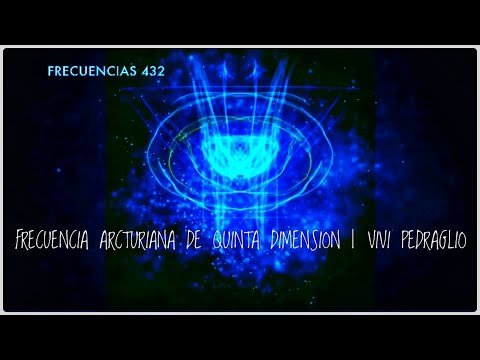 FRECUENCIAS 432

FRECUENCIA ARCTURIANA DE QUINTA DIMENSION | VIVI PEDRAGLIO